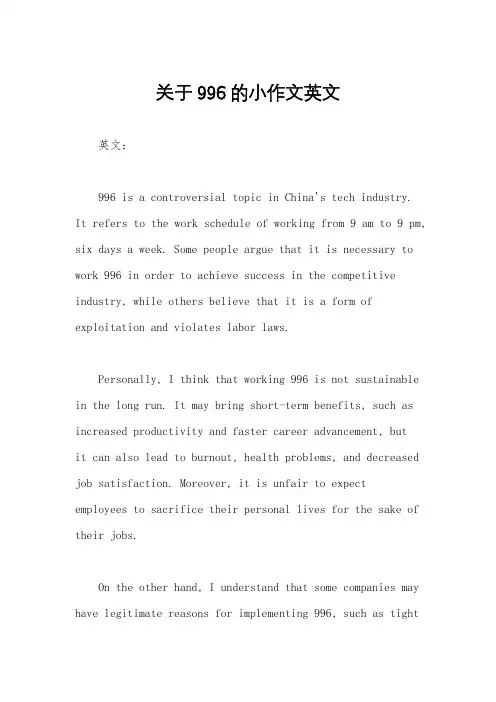 关于996的小作文英文

英文：

996 is a controversial topic in China's tech industry. It refers to the work schedule of working from 9 am to 9 pm, six days a week. Some people argue that it is necessary to work 996 in order to achieve success in the competitive industry, while others believe that it is a form of exploitation and violates labor laws.

Personally, I think that working 996 is not sustainable in the long run. It may bring short-term benefits, such as increased productivity and faster career advancement, but it can also lead to burnout, health problems, and decreased job satisfaction. Moreover, it is unfair to expect employees to sacrifice their personal lives for the sake of their jobs.

On the other hand, I understand that some companies may have legitimate reasons for implementing 996, such as tight